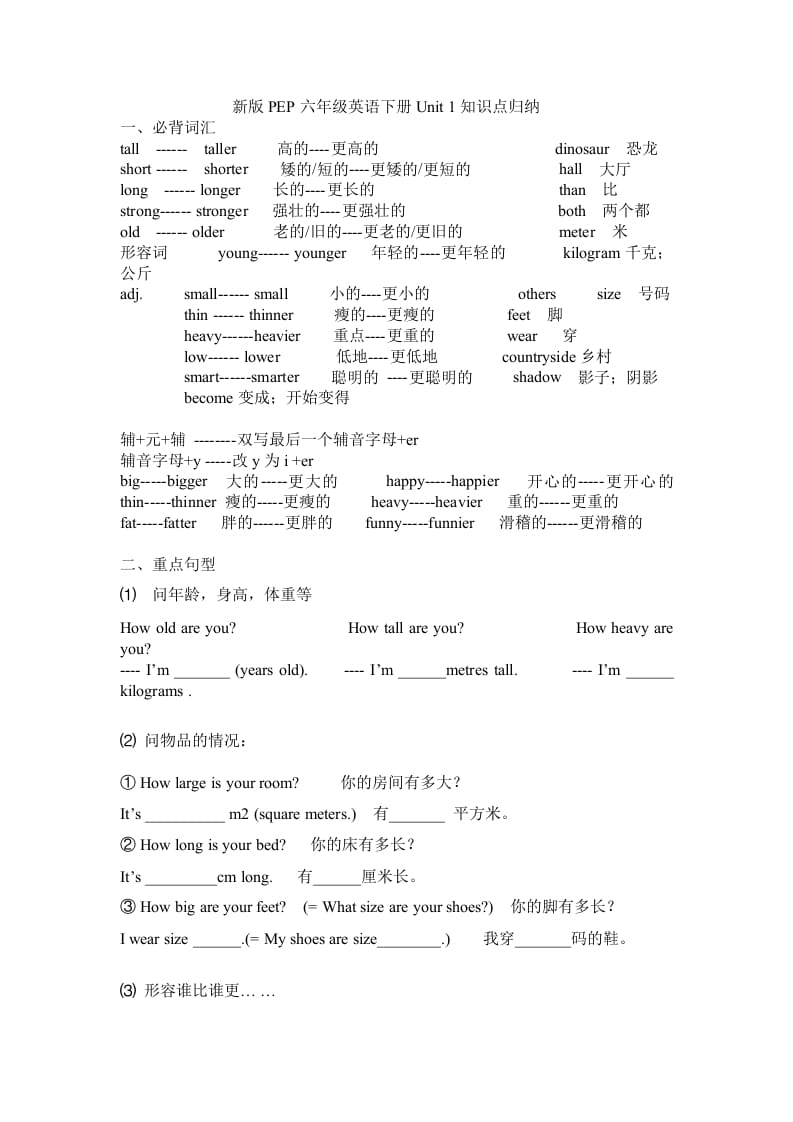 新版 PEP 六年级英语下册 Unit 1 知识点归纳

一、必背词汇

tall ------ taller 高的----更高的 dinosaur 恐龙
short ------ shorter 矮的/短的----更矮的/更短的 hall 大厅
long ------ longer 长的----更长的 than 比
strong------ stronger 强壮的----更强壮的 both 两个都
old ------ older 老的/旧的----更老的/更旧的 meter 米
形容词 young------ younger 年轻的----更年轻的 kilogram 千克；公斤
adj. small------ small 小的----更小的 others size 号码
thin ------ thinner 瘦的----更瘦的 feet 脚
heavy------heavier 重点----更重的 wear 穿
low------ lower 低地----更低地 countryside 乡村
smart------smarter 聪明的 ----更聪明的 shadow 影子；阴影
become 变成；开始变得

辅+元+辅 --------双写最后一个辅音字母+er
辅音字母+y -----改 y 为 i +er
big-----bigger 大的-----更大的 happy-----happier 开心的-----更开心的
thin-----thinner 瘦的-----更瘦的 heavy-----heavier 重的------更重的
fat-----fatter 胖的------更胖的 funny-----funnier 滑稽的------更滑稽的

二、重点句型

⑴ 问年龄，身高，体重等

How old are you? How tall are you? How heavy are you?
---- I'm _______ (years old). ---- I'm ______metres tall. ---- I'm ______ kilograms .

⑵ 问物品的情况：

① How large is your room? 你的房间有多大？

It's __________ m2 (square meters.) 有_______ 平方米。

② How long is your bed? 你的床有多长？

It's _________cm long. 有______厘米长。

③ How big are your feet? (= What size are your shoes?) 你的脚有多长？

I wear size ______.(= My shoes are size________.) 我穿_______码的鞋。

⑶ 形容谁比谁更… …